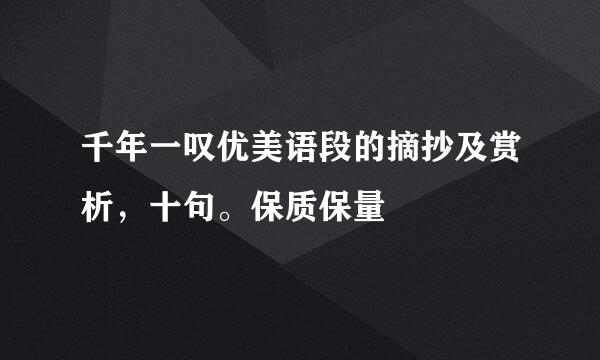 千年一叹优美语段的摘抄及赏析，十句。保质保量